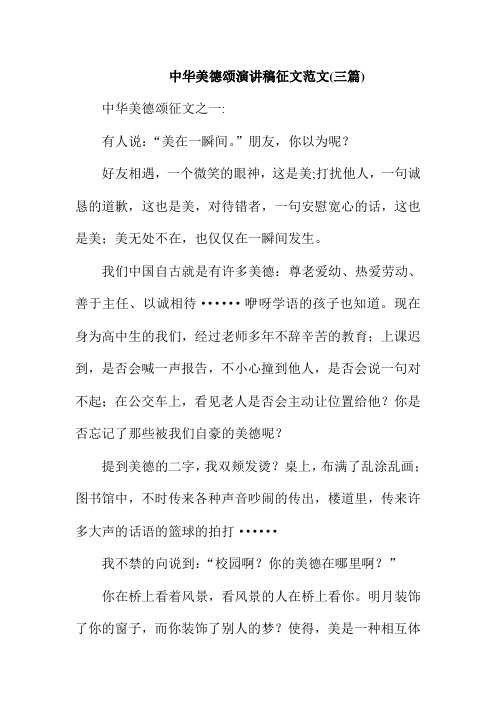 中华美德颂演讲稿征文范文(三篇)

中华美德颂征文之一:

有人说:“美在一瞬间。”朋友，你以为呢?

好友相遇，一个微笑的眼神，这是美;打扰他人，一句诚恳的道歉，这也是美，对待错者，一句安慰宽心的话，这也是美;美无处不在，也仅仅在一瞬间发生。

我们中国自古就是有许多美德:尊老爱幼、热爱劳动、善于主任、以诚相待 ······ 咿呀学语的孩子也知道。现在身为高中生的我们，经过老师多年不辞辛苦的教育;上课迟到，是否会喊一声报告，不小心撞到他人，是否会说一句对不起;在公交车上，看见老人是否会主动让位置给他?你是否忘记了那些被我们自豪的美德呢?

提到美德的二字，我双颊发烫?桌上，布满了乱涂乱画;图书馆中，不时传来各种声音吵闹的传出，楼道里，传来许多大声的话语的篮球的拍打 ······

我不禁的向说到:“校园啊?你的美德在哪里啊?”

你在桥上看着风景，看风景的人在桥上看你。明月装饰了你的窗子，而你装饰了别人的梦?使得，美是一种相互体